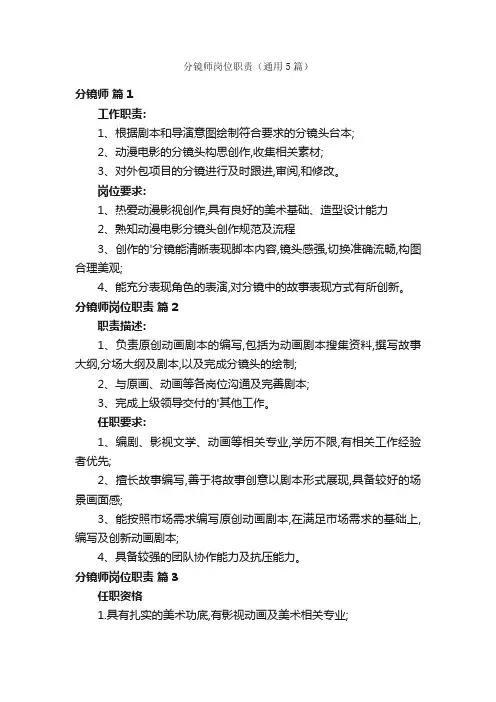 分镜师岗位职责（通用5篇）

分镜师 篇1

工作职责:

1、根据剧本和导演意图绘制符合要求的分镜头台本;

2、动漫电影的分镜头构思创作,收集相关素材;

3、对外包项目的分镜进行及时跟进,审阅,和修改。

岗位要求:

1、热爱动漫影视创作,具有良好的美术基础、造型设计能力

2、熟知动漫电影分镜头创作规范及流程

3、创作的'分镜能清晰表现脚本内容,镜头感强,切换准确流畅,构图合理美观;

4、能充分表现角色的表演,对分镜中的故事表现方式有所创新。

分镜师岗位职责 篇2

职责描述:

1、负责原创动画剧本的编写,包括为动画剧本搜集资料,撰写故事大纲,分场大纲及剧本,以及完成分镜头的绘制;

2、与原画、动画等各岗位沟通及完善剧本;

3、完成上级领导交付的'其他工作。

任职要求:

1、编剧、影视文学、动画等相关专业,学历不限,有相关工作经验者优先;

2、擅长故事编写,善于将故事创意以剧本形式展现,具备较好的场景画面感;

3、能按照市场需求编写原创动画剧本,在满足市场需求的基础上,编写及创新动画剧本;

4、具备较强的团队协作能力及抗压能力。

分镜师岗位职责 篇3

任职资格

1.具有扎实的美术功底,有影视动画及美术相关专业;